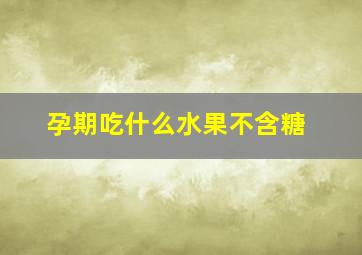 孕期吃什么水果不含糖